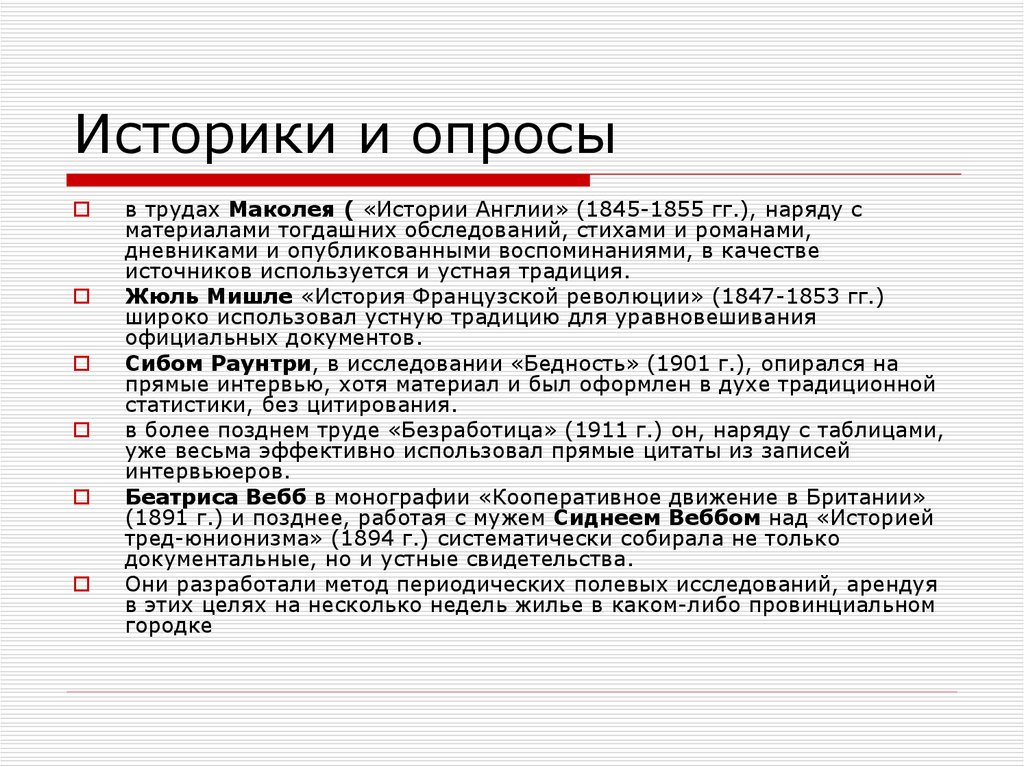 Историки и опросы

в трудах Маколея ( «Истории Англии» (1845-1855 гг.), наряду с материалами тогдашних обследований, стихами и романами, дневниками и опубликованными воспоминаниями, в качестве источников используется и устная традиция.

Жюль Мишле «История Французской революции» (1847-1853 гг.) широко использовал устную традицию для уравновешивания официальных документов.

Сибом Раунтри, в исследовании «Бедность» (1901 г.), опирался на прямые интервью, хотя материал и был оформлен в духе традиционной статистики, без цитирования.

в более позднем труде «Безработица» (1911 г.) он, наряду с таблицами, уже весьма эффективно использовал прямые цитаты из записей интервьюеров.

Беатриса Вебб в монографии «Кооперативное движение в Британии» (1891 г.) и позднее, работая с мужем Сиднеем Веббом над «Историей тред-юнионизма» (1894 г.) систематически собирала не только документальные, но и устные свидетельства.

Они разработали метод периодических полевых исследований, арендуя в этих целях на несколько недель жилье в каком-либо провинциальном городке